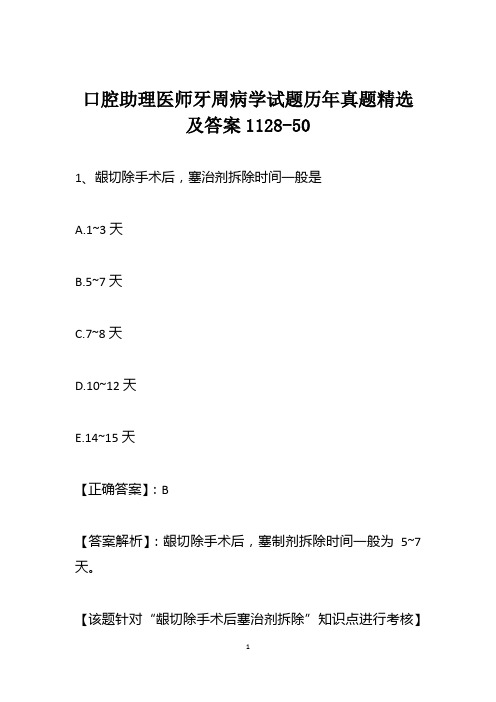 口腔助理医师牙周病学试题历年真题精选及答案 1128-50

1、龈切除手术后，塞治剂拆除时间一般是

A.1~3 天

B.5~7 天

C.7~8 天

D.10~12 天

E.14~15 天

【正确答案】：B

【答案解析】：龈切除手术后，塞制剂拆除时间一般为 5~7 天。

【该题针对“龈切除手术后塞治剂拆除”知识点进行考核】

1